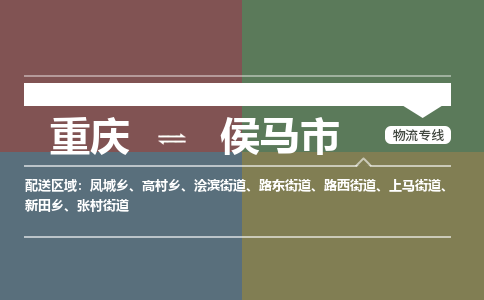 重庆 ⇌ 侯马市

物流专线

配送区域：凤城乡、高村乡、浍滨街道、路东街道、路西街道、上马街道、新田乡、张村街道